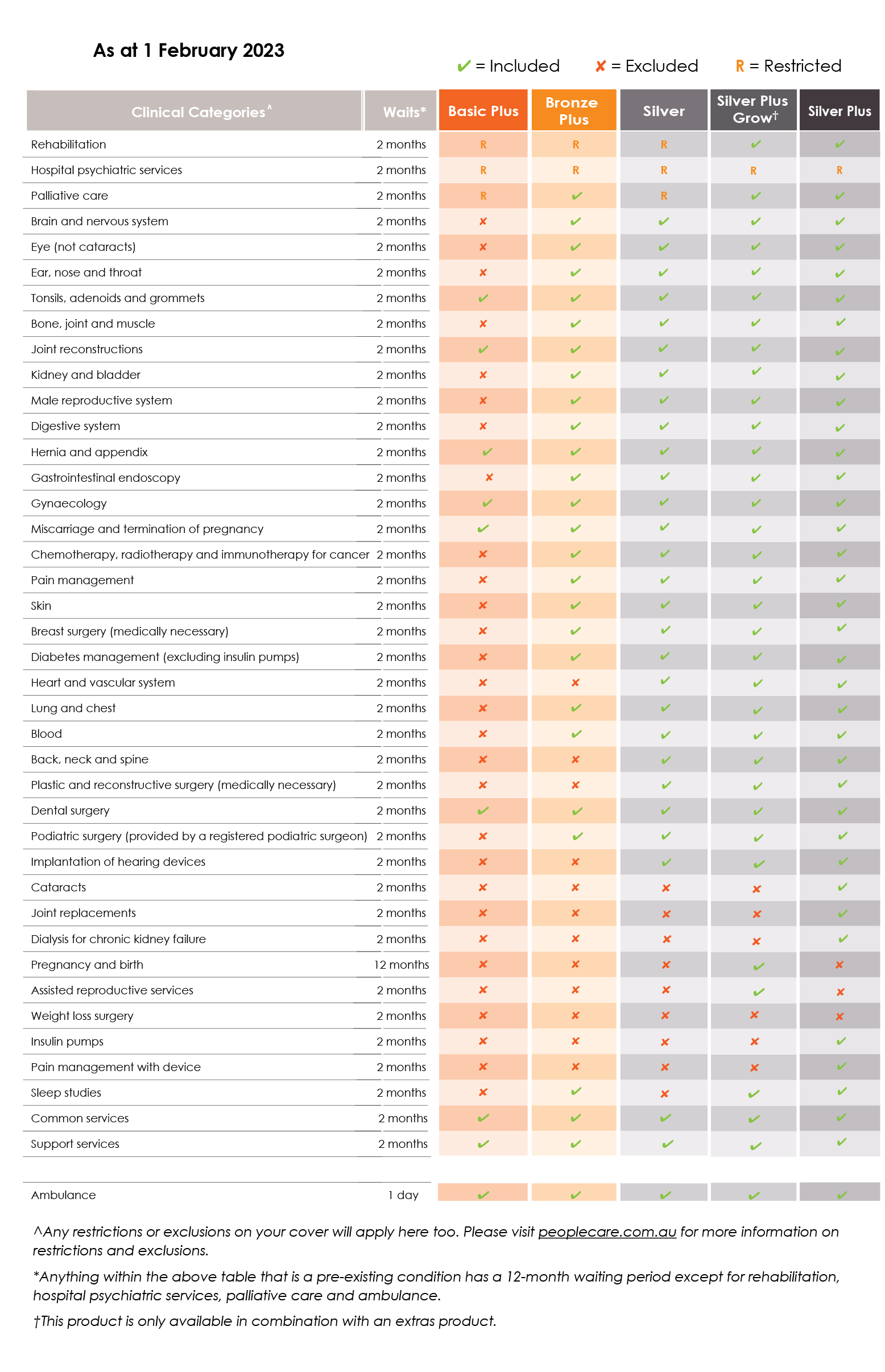 As at 1 February 2023

✔ = Included ✘ = Excluded R = Restricted

| Clinical Categories^ | Waits* | Basic Plus | Bronze Plus | Silver | Silver Plus Grow† | Silver Plus |
|---|---|---|---|---|---|---|
| Rehabilitation | 2 months | R | R | R | ✔ | ✔ |
| Hospital psychiatric services | 2 months | R | R | R | R | R |
| Palliative care | 2 months | R | ✔ | R | ✔ | ✔ |
| Brain and nervous system | 2 months | ✘ | ✔ | ✔ | ✔ | ✔ |
| Eye (not cataracts) | 2 months | ✘ | ✔ | ✔ | ✔ | ✔ |
| Ear, nose and throat | 2 months | ✘ | ✔ | ✔ | ✔ | ✔ |
| Tonsils, adenoids and grommets | 2 months | ✔ | ✔ | ✔ | ✔ | ✔ |
| Bone, joint and muscle | 2 months | ✘ | ✔ | ✔ | ✔ | ✔ |
| Joint reconstructions | 2 months | ✔ | ✔ | ✔ | ✔ | ✔ |
| Kidney and bladder | 2 months | ✘ | ✔ | ✔ | ✔ | ✔ |
| Male reproductive system | 2 months | ✘ | ✔ | ✔ | ✔ | ✔ |
| Digestive system | 2 months | ✘ | ✔ | ✔ | ✔ | ✔ |
| Hernia and appendix | 2 months | ✔ | ✔ | ✔ | ✔ | ✔ |
| Gastrointestinal endoscopy | 2 months | ✘ | ✔ | ✔ | ✔ | ✔ |
| Gynaecology | 2 months | ✔ | ✔ | ✔ | ✔ | ✔ |
| Miscarriage and termination of pregnancy | 2 months | ✔ | ✔ | ✔ | ✔ | ✔ |
| Chemotherapy, radiotherapy and immunotherapy for cancer | 2 months | ✘ | ✔ | ✔ | ✔ | ✔ |
| Pain management | 2 months | ✘ | ✔ | ✔ | ✔ | ✔ |
| Skin | 2 months | ✘ | ✔ | ✔ | ✔ | ✔ |
| Breast surgery (medically necessary) | 2 months | ✘ | ✔ | ✔ | ✔ | ✔ |
| Diabetes management (excluding insulin pumps) | 2 months | ✘ | ✔ | ✔ | ✔ | ✔ |
| Heart and vascular system | 2 months | ✘ | ✘ | ✔ | ✔ | ✔ |
| Lung and chest | 2 months | ✘ | ✔ | ✔ | ✔ | ✔ |
| Blood | 2 months | ✘ | ✔ | ✔ | ✔ | ✔ |
| Back, neck and spine | 2 months | ✘ | ✘ | ✔ | ✔ | ✔ |
| Plastic and reconstructive surgery (medically necessary) | 2 months | ✘ | ✘ | ✔ | ✔ | ✔ |
| Dental surgery | 2 months | ✔ | ✔ | ✔ | ✔ | ✔ |
| Podiatric surgery (provided by a registered podiatric surgeon) | 2 months | ✘ | ✔ | ✔ | ✔ | ✔ |
| Implantation of hearing devices | 2 months | ✘ | ✘ | ✔ | ✔ | ✔ |
| Cataracts | 2 months | ✘ | ✘ | ✘ | ✘ | ✔ |
| Joint replacements | 2 months | ✘ | ✘ | ✘ | ✘ | ✔ |
| Dialysis for chronic kidney failure | 2 months | ✘ | ✘ | ✘ | ✘ | ✔ |
| Pregnancy and birth | 12 months | ✘ | ✘ | ✘ | ✔ | ✘ |
| Assisted reproductive services | 2 months | ✘ | ✘ | ✘ | ✔ | ✘ |
| Weight loss surgery | 2 months | ✘ | ✘ | ✘ | ✘ | ✘ |
| Insulin pumps | 2 months | ✘ | ✘ | ✘ | ✘ | ✔ |
| Pain management with device | 2 months | ✘ | ✘ | ✘ | ✘ | ✔ |
| Sleep studies | 2 months | ✘ | ✔ | ✘ | ✔ | ✔ |
| Common services | 2 months | ✔ | ✔ | ✔ | ✔ | ✔ |
| Support services | 2 months | ✔ | ✔ | ✔ | ✔ | ✔ |
| Ambulance | 1 day | ✔ | ✔ | ✔ | ✔ | ✔ |

^Any restrictions or exclusions on your cover will apply here too. Please visit peoplecare.com.au for more information on restrictions and exclusions.

*Anything within the above table that is a pre-existing condition has a 12-month waiting period except for rehabilitation, hospital psychiatric services, palliative care and ambulance.

†This product is only available in combination with an extras product.